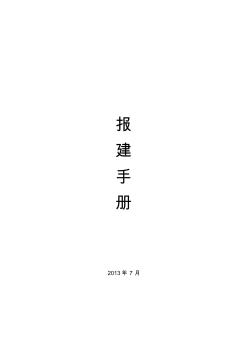 报
建
手
册

2013 年 7 月